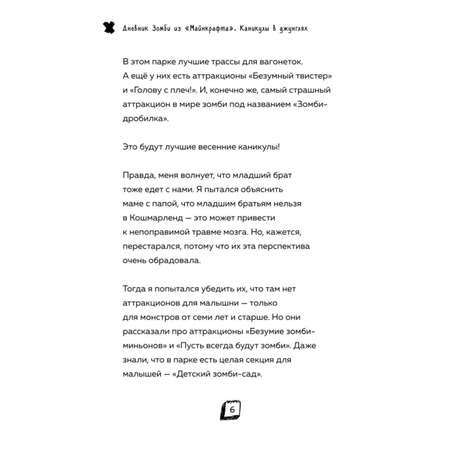 Дневник Зомби из «Майнкрафта». Каникулы в джунглях

В этом парке лучшие трассы для вагонеток. А ещё у них есть аттракционы «Безумный твистер» и «Голову с плеч!». И, конечно же, самый страшный аттракцион в мире зомби под названием «Зомби-дробилка».

Это будут лучшие весенние каникулы!

Правда, меня волнует, что младший брат тоже едет с нами. Я пытался объяснить маме с папой, что младшим братьям нельзя в Кошмарленд — это может привести к непоправимой травме мозга. Но, кажется, перестарался, потому что их эта перспектива очень обрадовала.

Тогда я попытался убедить их, что там нет аттракционов для малышни — только для монстров от семи лет и старше. Но они рассказали про аттракционы «Безумие зомби-миньонов» и «Пусть всегда будут зомби». Даже знали, что в парке есть целая секция для малышей — «Детский зомби-сад».

6